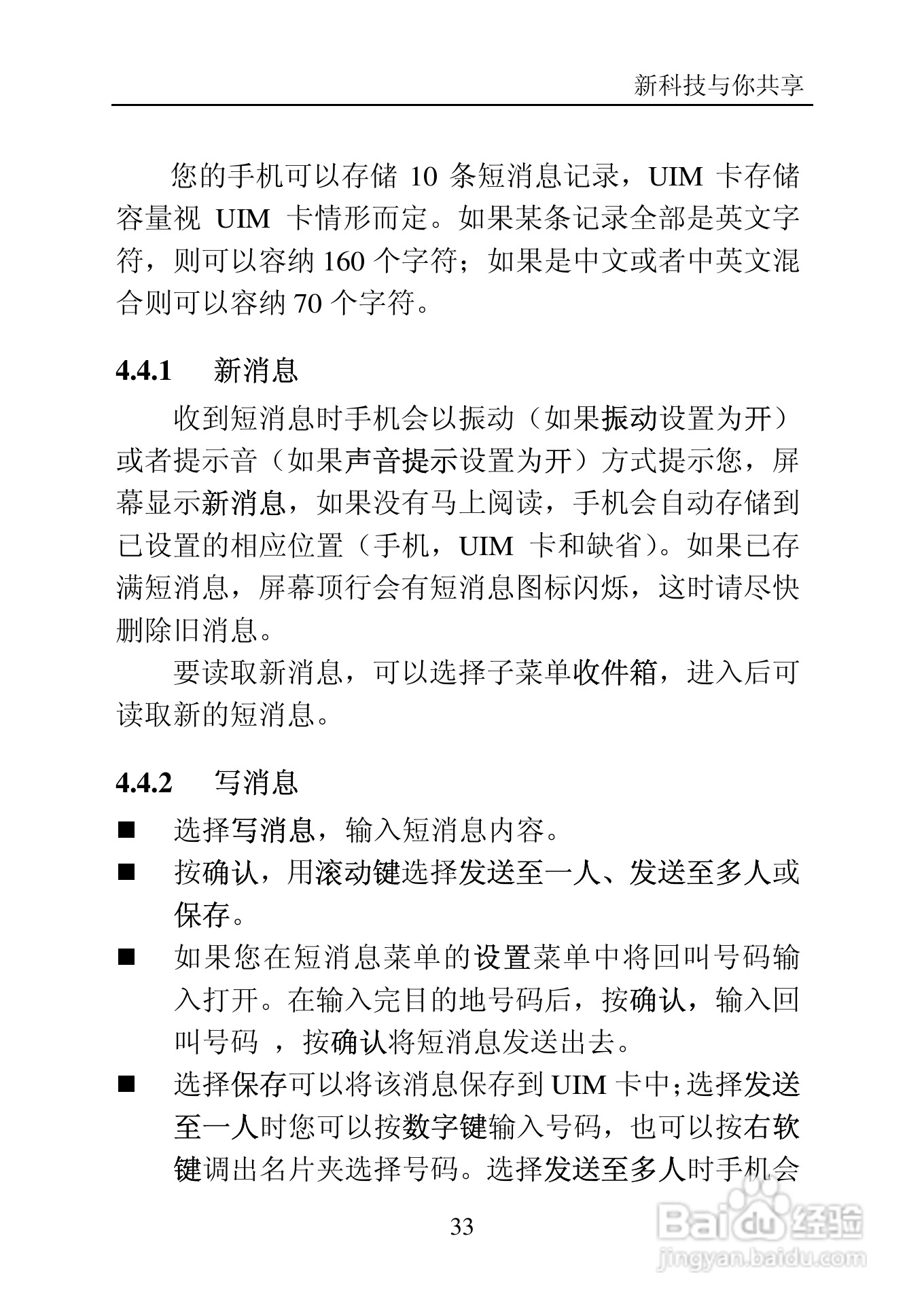 新科技与你共享

您的手机可以存储 10 条短消息记录，UIM 卡存储容量视 UIM 卡情形而定。如果某条记录全部是英文字符，则可以容纳 160 个字符；如果是中文或者中英文混合则可以容纳 70 个字符。

4.4.1 新消息

收到短消息时手机会以振动（如果振动设置为开）或者提示音（如果声音提示设置为开）方式提示您，屏幕显示新消息，如果没有马上阅读，手机会自动存储到已设置的相应位置（手机，UIM 卡和缺省）。如果已存满短消息，屏幕顶行会有短消息图标闪烁，这时请尽快删除旧消息。

要读取新消息，可以选择子菜单收件箱，进入后可读取新的短消息。

4.4.2 写消息

■ 选择写消息，输入短消息内容。

■ 按确认，用滚动键选择发送至一人、发送至多人或保存。

■ 如果您在短消息菜单的设置菜单中将回叫号码输入打开。在输入完目的地号码后，按确认，输入回叫号码 ，按确认将短消息发送出去。

■ 选择保存可以将该消息保存到 UIM 卡中;选择发送至一人时您可以按数字键输入号码，也可以按右软键调出名片夹选择号码。选择发送至多人时手机会

33

Baidu 经验
jingyan.baidu.com